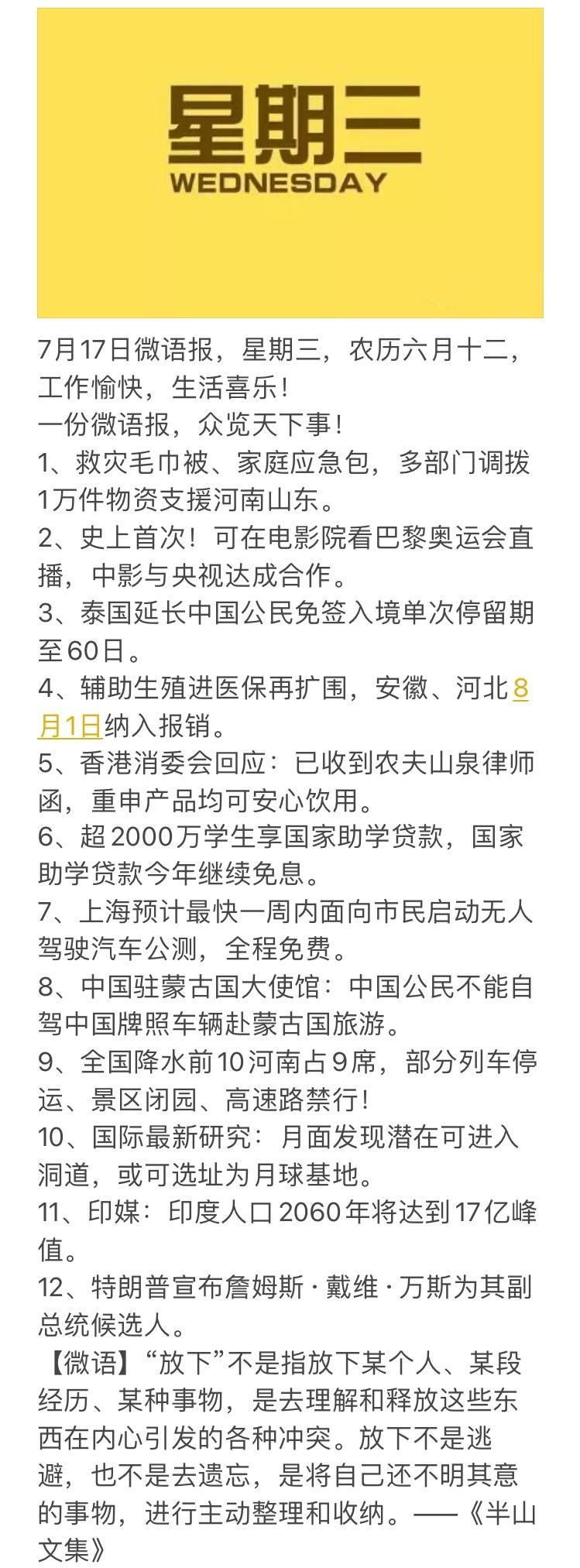 星期三
WEDNESDAY

7月17日微语报，星期三，农历六月十二，工作愉快，生活喜乐！
一份微语报，众览天下事！
1、救灾毛巾被、家庭应急包，多部门调拨1万件物资支援河南山东。
2、史上首次！可在电影院看巴黎奥运会直播，中影与央视达成合作。
3、泰国延长中国公民免签入境单次停留期至60日。
4、辅助生殖进医保再扩围，安徽、河北8月1日纳入报销。
5、香港消委会回应：已收到农夫山泉律师函，重申产品均可安心饮用。
6、超2000万学生享国家助学贷款，国家助学贷款今年继续免息。
7、上海预计最快一周内面向市民启动无人驾驶汽车公测，全程免费。
8、中国驻蒙古国大使馆：中国公民不能自驾中国牌照车辆赴蒙古国旅游。
9、全国降水前10河南占9席，部分列车停运、景区闭园、高速路禁行！
10、国际最新研究：月面发现潜在可进入洞道，或可选址为月球基地。
11、印媒：印度人口2060年将达到17亿峰值。
12、特朗普宣布詹姆斯·戴维·万斯为其副总统候选人。
【微语】“放下”不是指放下某个人、某段经历、某种事物，是去理解和释放这些东西在内心引发的各种冲突。放下不是逃避，也不是去遗忘，是将自己还不明其意的事物，进行主动整理和收纳。——《半山文集》